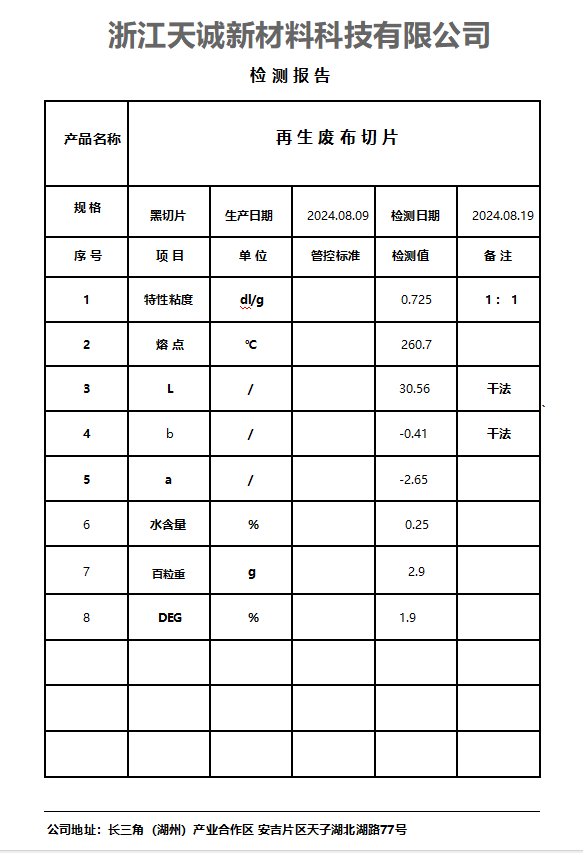 浙江天诚新材料科技有限公司

检测报告

| 产品名称 | 再生废布切片 | | | | |
|---|---|---|---|---|---|
| 规格 | 黑切片 | 生产日期 | 2024.08.09 | 检测日期 | 2024.08.19 |
| 序号 | 项目 | 单位 | 管控标准 | 检测值 | 备注 |
| 1 | 特性粘度 | dl/g | | 0.725 | 1：1 |
| 2 | 熔点 | ℃ | | 260.7 | |
| 3 | L | / | | 30.56 | 干法 |
| 4 | b | / | | -0.41 | 干法 |
| 5 | a | / | | -2.65 | |
| 6 | 水含量 | % | | 0.25 | |
| 7 | 百粒重 | g | | 2.9 | |
| 8 | DEG | % | | 1.9 | |
| | | | | | |
| | | | | | |
| | | | | | |

公司地址：长三角（湖州）产业合作区 安吉片区天子湖北湖路77号